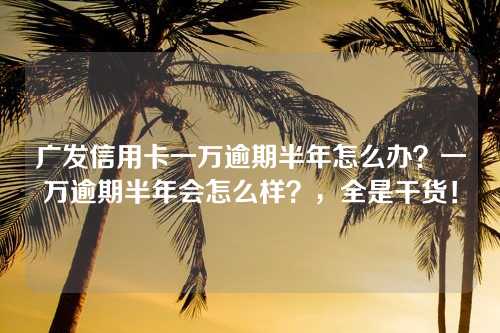 广发信用卡一万逾期半年怎么办？一万逾期半年会怎么样？，全是干货！